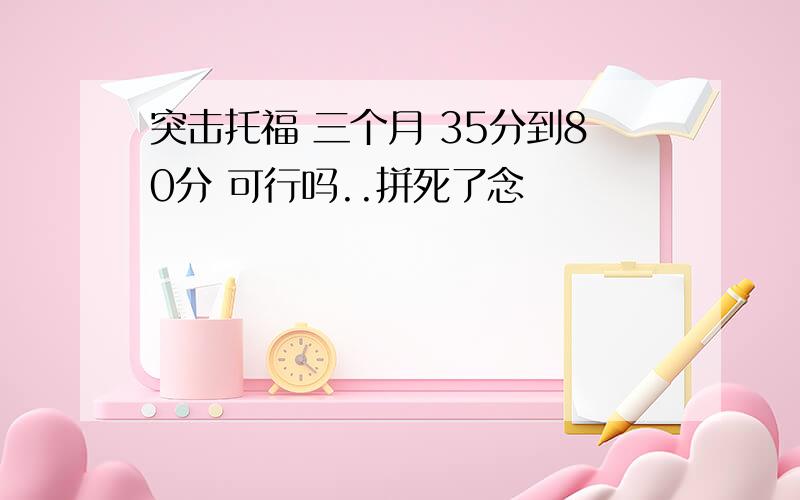 突击托福 三个月 35分到80分 可行吗..拼死了念